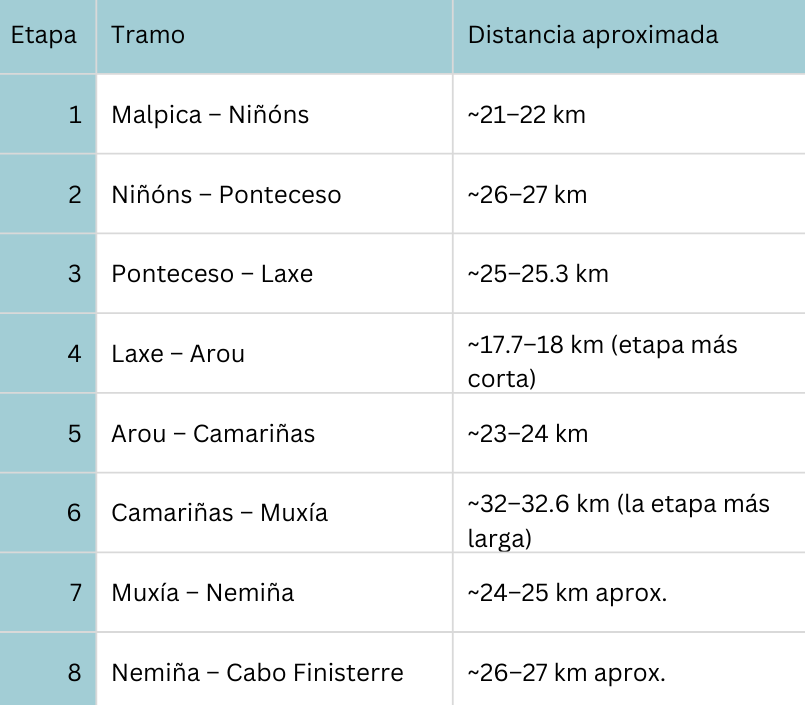 | Etapa | Tramo | Distancia aproximada |
|---|---|---|
| 1 | Malpica – Niñóns | ~21–22 km |
| 2 | Niñóns – Ponteceso | ~26–27 km |
| 3 | Ponteceso – Laxe | ~25–25.3 km |
| 4 | Laxe – Arou | ~17.7–18 km (etapa más corta) |
| 5 | Arou – Camariñas | ~23–24 km |
| 6 | Camariñas – Muxía | ~32–32.6 km (la etapa más larga) |
| 7 | Muxía – Nemiña | ~24–25 km aprox. |
| 8 | Nemiña – Cabo Finisterre | ~26–27 km aprox. |